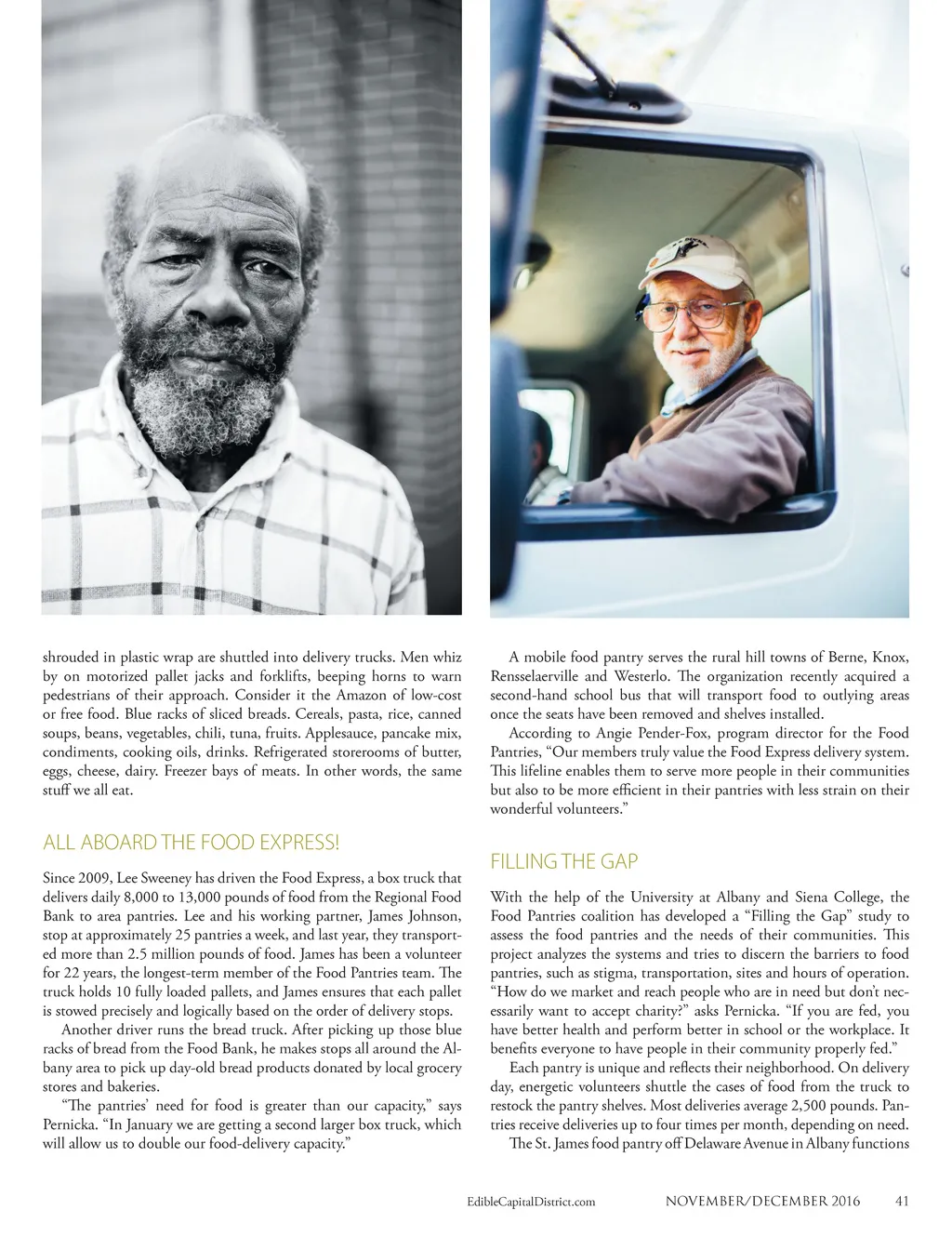 shrouded in plastic wrap are shuttled into delivery trucks. Men whiz by on motorized pallet jacks and forklifts, beeping horns to warn pedestrians of their approach. Consider it the Amazon of low-cost or free food. Blue racks of sliced breads. Cereals, pasta, rice, canned soups, beans, vegetables, chili, tuna, fruits. Applesauce, pancake mix, condiments, cooking oils, drinks. Refrigerated storerooms of butter, eggs, cheese, dairy. Freezer bays of meats. In other words, the same stuff we all eat.

ALL ABOARD THE FOOD EXPRESS!

Since 2009, Lee Sweeney has driven the Food Express, a box truck that delivers daily 8,000 to 13,000 pounds of food from the Regional Food Bank to area pantries. Lee and his working partner, James Johnson, stop at approximately 25 pantries a week, and last year, they transported more than 2.5 million pounds of food. James has been a volunteer for 22 years, the longest-term member of the Food Pantries team. The truck holds 10 fully loaded pallets, and James ensures that each pallet is stowed precisely and logically based on the order of delivery stops.

Another driver runs the bread truck. After picking up those blue racks of bread from the Food Bank, he makes stops all around the Albany area to pick up day-old bread products donated by local grocery stores and bakeries.

“The pantries’ need for food is greater than our capacity,” says Pernicka. “In January we are getting a second larger box truck, which will allow us to double our food-delivery capacity.”

A mobile food pantry serves the rural hill towns of Berne, Knox, Rensselaerville and Westerlo. The organization recently acquired a second-hand school bus that will transport food to outlying areas once the seats have been removed and shelves installed.

According to Angie Pender-Fox, program director for the Food Pantries, “Our members truly value the Food Express delivery system. This lifeline enables them to serve more people in their communities but also to be more efficient in their pantries with less strain on their wonderful volunteers.”

FILLING THE GAP

With the help of the University at Albany and Siena College, the Food Pantries coalition has developed a “Filling the Gap” study to assess the food pantries and the needs of their communities. This project analyzes the systems and tries to discern the barriers to food pantries, such as stigma, transportation, sites and hours of operation. “How do we market and reach people who are in need but don’t necessarily want to accept charity?” asks Pernicka. “If you are fed, you have better health and perform better in school or the workplace. It benefits everyone to have people in their community properly fed.”

Each pantry is unique and reflects their neighborhood. On delivery day, energetic volunteers shuttle the cases of food from the truck to restock the pantry shelves. Most deliveries average 2,500 pounds. Pantries receive deliveries up to four times per month, depending on need.

The St. James food pantry off Delaware Avenue in Albany functions

EdibleCapitalDistrict.com NOVEMBER/DECEMBER 2016 41